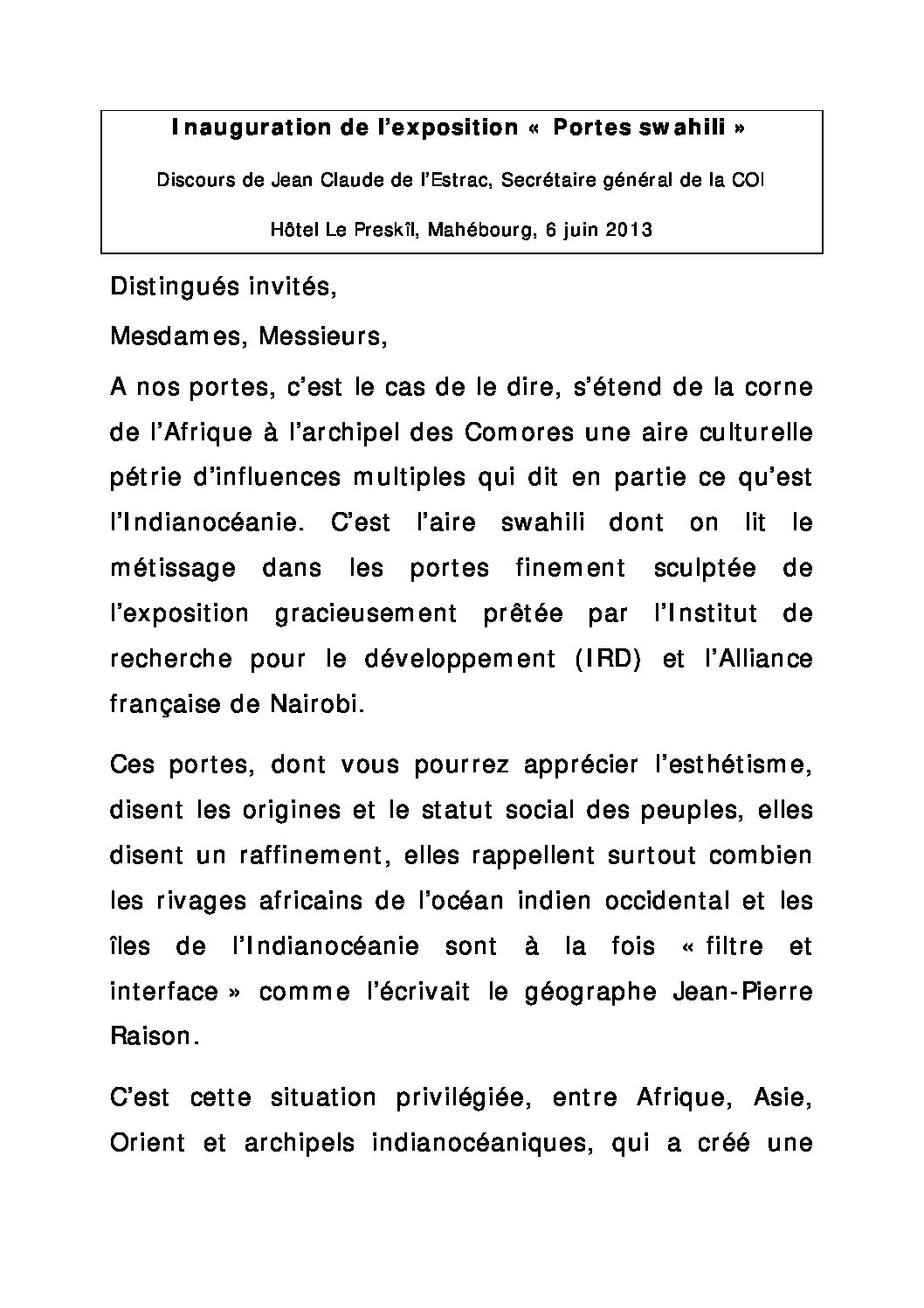 Inauguration de l'exposition « Portes swahili »

Discours de Jean Claude de l'Estrac, Secrétaire général de la COI

Hôtel Le Preskîl, Mahébourg, 6 juin 2013

Distingués invités,

Mesdames, Messieurs,

A nos portes, c'est le cas de le dire, s'étend de la corne de l'Afrique à l'archipel des Comores une aire culturelle pétrie d'influences multiples qui dit en partie ce qu'est l'Indianocéanie. C'est l'aire swahili dont on lit le métissage dans les portes finement sculptée de l'exposition gracieusement prêtée par l'Institut de recherche pour le développement (IRD) et l'Alliance française de Nairobi.

Ces portes, dont vous pourrez apprécier l'esthétisme, disent les origines et le statut social des peuples, elles disent un raffinement, elles rappellent surtout combien les rivages africains de l'océan indien occidental et les îles de l'Indianocéanie sont à la fois « filtre et interface » comme l'écrivait le géographe Jean-Pierre Raison.

C'est cette situation privilégiée, entre Afrique, Asie, Orient et archipels indianocéaniques, qui a créé une